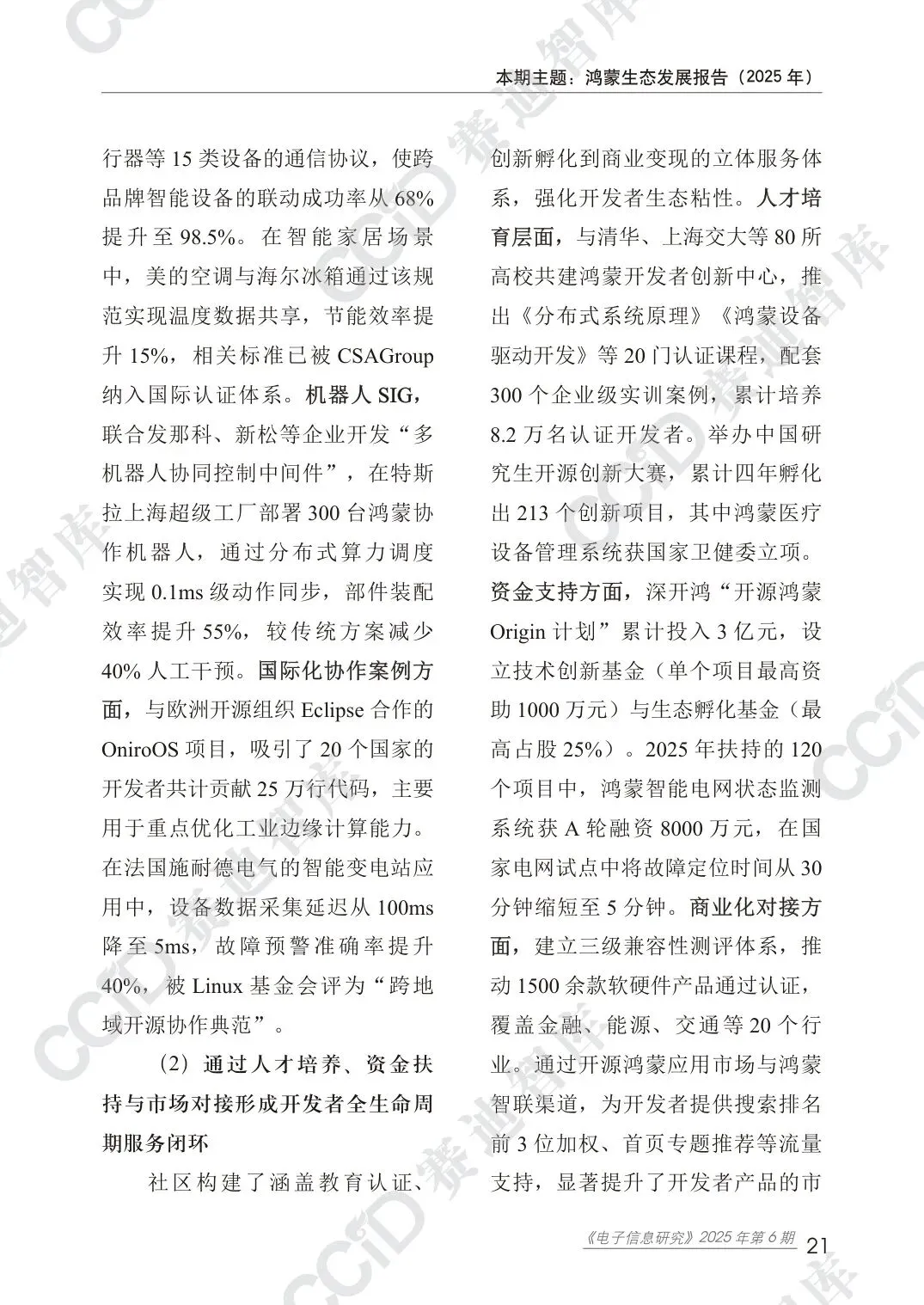 本期主题：鸿蒙生态发展报告（2025 年）

行器等 15 类设备的通信协议，使跨品牌智能设备的联动成功率从 68% 提升至 98.5%。在智能家居场景中，美的空调与海尔冰箱通过该规范实现温度数据共享，节能效率提升 15%，相关标准已被 CSAGroup 纳入国际认证体系。机器人 SIG，联合发那科、新松等企业开发“多机器人协同控制中间件”，在特斯拉上海超级工厂部署 300 台鸿蒙协作机器人，通过分布式算力调度实现 0.1ms 级动作同步，部件装配效率提升 55%，较传统方案减少 40% 人工干预。国际化协作案例方面，与欧洲开源组织 Eclipse 合作的 OniroOS 项目，吸引了 20 个国家的开发者共计贡献 25 万行代码，主要用于重点优化工业边缘计算能力。在法国施耐德电气的智能变电站应用中，设备数据采集延迟从 100ms 降至 5ms，故障预警准确率提升 40%，被 Linux 基金会评为“跨地域开源协作典范”。

（2）通过人才培养、资金扶持与市场对接形成开发者全生命周期服务闭环

社区构建了涵盖教育认证、创新孵化到商业变现的立体服务体系，强化开发者生态粘性。人才培育层面，与清华、上海交大等 80 所高校共建鸿蒙开发者创新中心，推出《分布式系统原理》《鸿蒙设备驱动开发》等 20 门认证课程，配套 300 个企业级实训案例，累计培养 8.2 万名认证开发者。举办中国研究生开源创新大赛，累计四年孵化出 213 个创新项目，其中鸿蒙医疗设备管理系统获国家卫健委立项。资金支持方面，深开鸿“开源鸿蒙 Origin 计划”累计投入 3 亿元，设立技术创新基金（单个项目最高资助 1000 万元）与生态孵化基金（最高占股 25%）。2025 年扶持的 120 个项目中，鸿蒙智能电网状态监测系统获 A 轮融资 8000 万元，在国家电网试点中将故障定位时间从 30 分钟缩短至 5 分钟。商业化对接方面，建立三级兼容性测评体系，推动 1500 余款软硬件产品通过认证，覆盖金融、能源、交通等 20 个行业。通过开源鸿蒙应用市场与鸿蒙智联渠道，为开发者提供搜索排名前 3 位加权、首页专题推荐等流量支持，显著提升了开发者产品的市

《电子信息研究》2025 年第 6 期 21